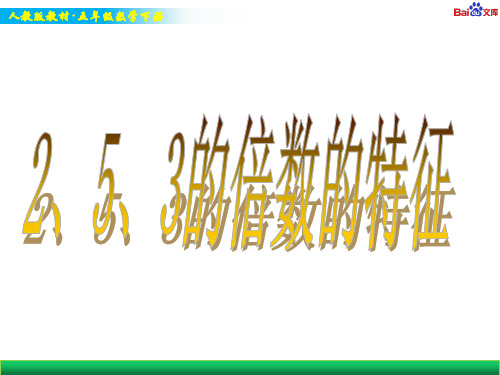 人教版教材·五年级数学下册

Bai du 文库

2、5、3的倍数的特征